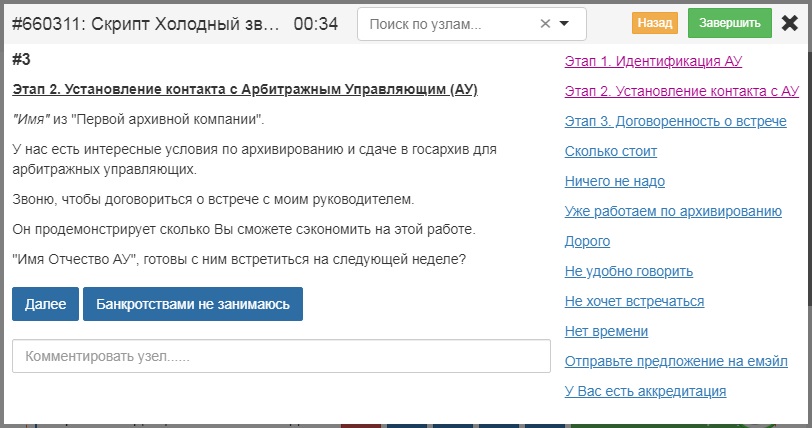 #660311: Скрипт Холодный зв... 00:34

Поиск по узлам...

Назад

Завершить

#3

Этап 2. Установление контакта с Арбитражным Управляющим (АУ)

"Имя" из "Первой архивной компании".

У нас есть интересные условия по архивированию и сдаче в госархив для арбитражных управляющих.

Звоню, чтобы договориться о встрече с моим руководителем.

Он продемонстрирует сколько Вы сможете сэкономить на этой работе.

"Имя Отчество АУ", готовы с ним встретиться на следующей неделе?

Далее

Банкротствами не занимаюсь

Комментировать узел......

Этап 1. Идентификация АУ

Этап 2. Установление контакта с АУ

Этап 3. Договоренность о встрече

Сколько стоит

Ничего не надо

Уже работаем по архивированию

Дорого

Не удобно говорить

Не хочет встречаться

Нет времени

Отправьте предложение на емэйл

У Вас есть аккредитация